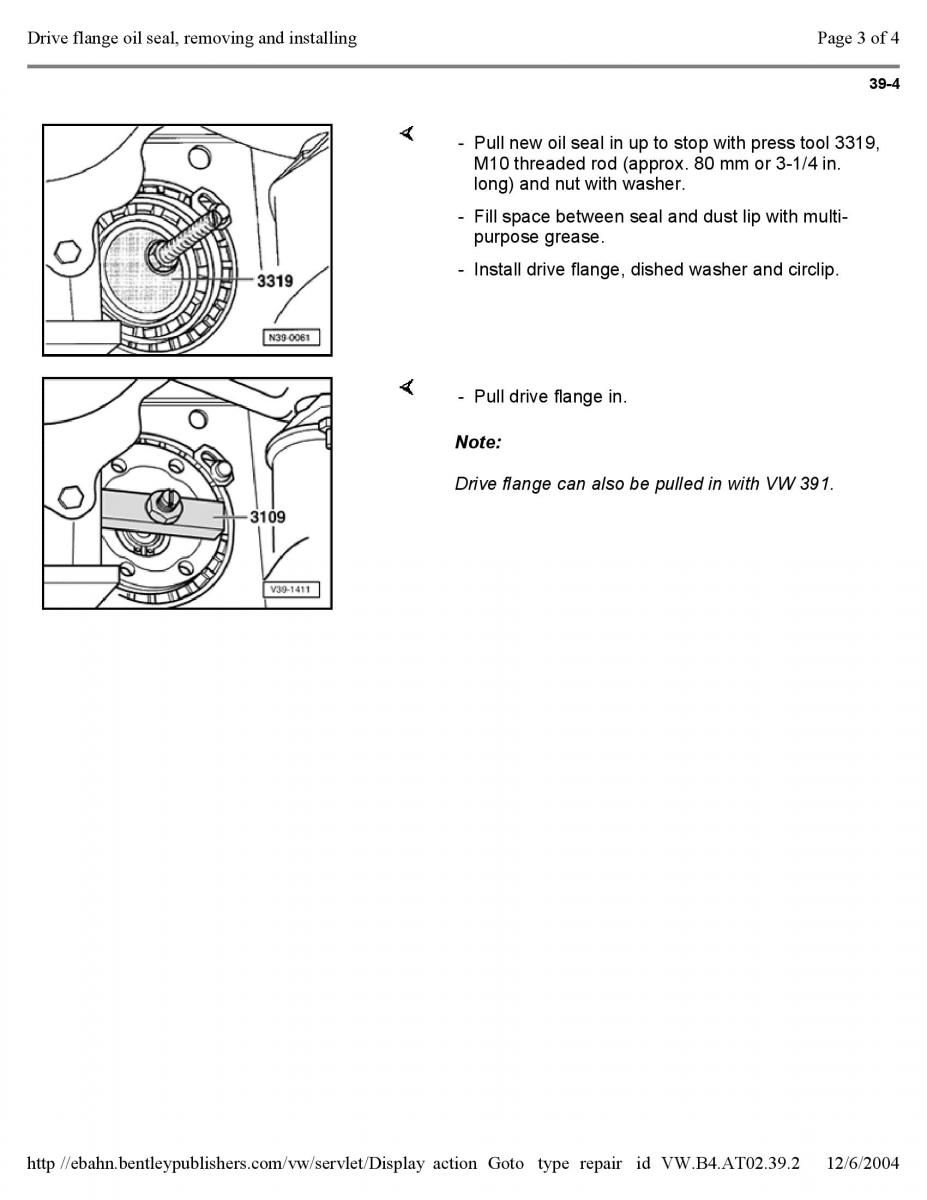 Drive flange oil seal, removing and installing

Page 3 of 4

39-4

3319

N39-0061

- Pull new oil seal in up to stop with press tool 3319, M10 threaded rod (approx. 80 mm or 3-1/4 in. long) and nut with washer.

- Fill space between seal and dust lip with multi-purpose grease.

- Install drive flange, dished washer and circlip.

3109

V39-1411

- Pull drive flange in.

Note:

Drive flange can also be pulled in with VW 391.

http //ebahn.bentleypublishers.com/vw/servlet/Display action Goto type repair id VW.B4.AT02.39.2 12/6/2004